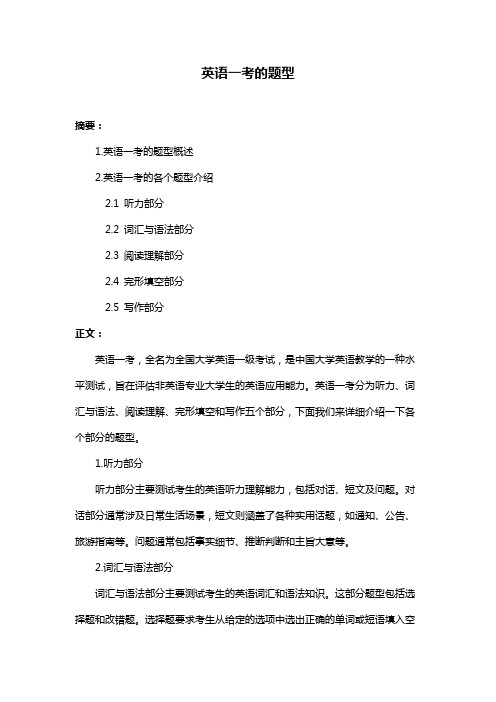 英语一考的题型

摘要：

1.英语一考的题型概述

2.英语一考的各个题型介绍

2.1 听力部分

2.2 词汇与语法部分

2.3 阅读理解部分

2.4 完形填空部分

2.5 写作部分

正文：

英语一考，全名为全国大学英语一级考试，是中国大学英语教学的一种水平测试，旨在评估非英语专业大学生的英语应用能力。英语一考分为听力、词汇与语法、阅读理解、完形填空和写作五个部分，下面我们来详细介绍一下各个部分的题型。

1.听力部分

听力部分主要测试考生的英语听力理解能力，包括对话、短文及问题。对话部分通常涉及日常生活场景，短文则涵盖了各种实用话题，如通知、公告、旅游指南等。问题通常包括事实细节、推断判断和主旨大意等。

2.词汇与语法部分

词汇与语法部分主要测试考生的英语词汇和语法知识。这部分题型包括选择题和改错题。选择题要求考生从给定的选项中选出正确的单词或短语填入空